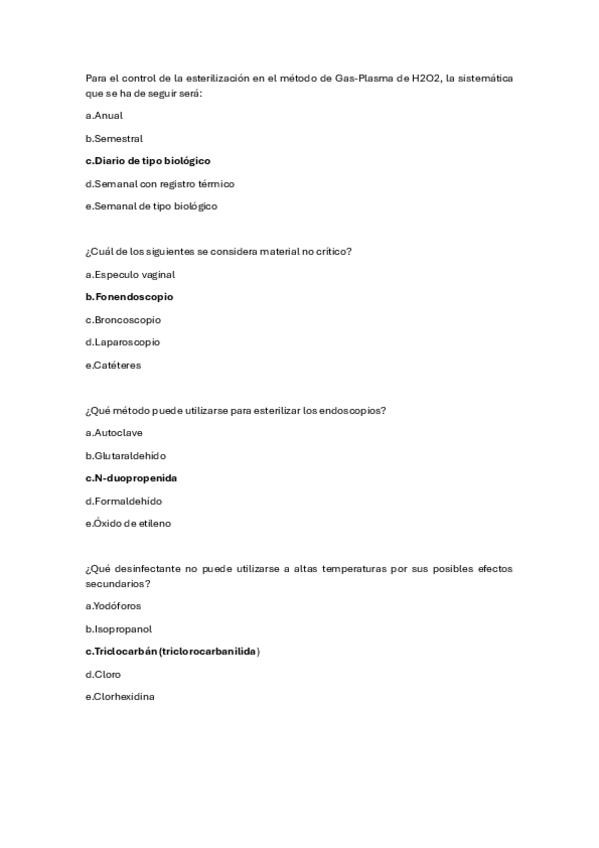 Para el control de la esterilización en el método de Gas-Plasma de H2O2, la sistemática que se ha de seguir será:

a.Anual

b.Semestral

c.Diario de tipo biológico

d.Semanal con registro térmico

e.Semanal de tipo biológico

¿Cuál de los siguientes se considera material no crítico?

a.Especulo vaginal

b.Fonendoscopio

c.Broncoscopio

d.Laparoscopio

e.Catéteres

¿Qué método puede utilizarse para esterilizar los endoscopios?

a.Autoclave

b.Glutaraldehído

c.N-duopropenida

d.Formaldehído

e.Óxido de etileno

¿Qué desinfectante no puede utilizarse a altas temperaturas por sus posibles efectos secundarios?

a.Yodóforos

b.Isopropanol

c.Triclocarbán (triclorocarbanilida)

d.Cloro

e.Clorhexidina